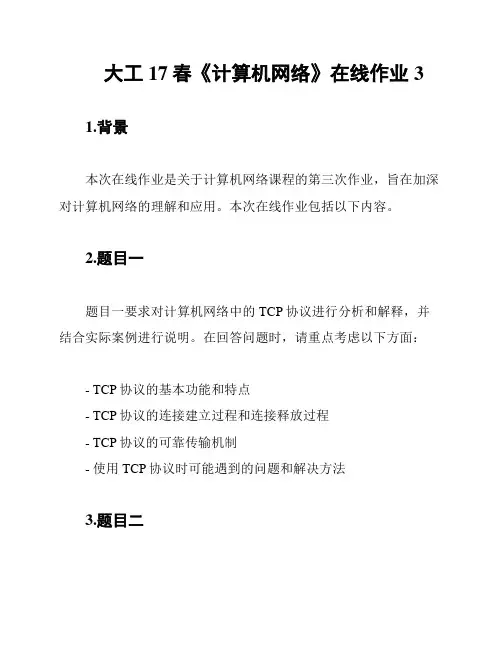 大工 17 春《计算机网络》在线作业 3

1.背景

本次在线作业是关于计算机网络课程的第三次作业，旨在加深对计算机网络的理解和应用。本次在线作业包括以下内容。

2.题目一

题目一要求对计算机网络中的 TCP 协议进行分析和解释，并结合实际案例进行说明。在回答问题时，请重点考虑以下方面：

- TCP 协议的基本功能和特点
- TCP 协议的连接建立过程和连接释放过程
- TCP 协议的可靠传输机制
- 使用 TCP 协议时可能遇到的问题和解决方法

3.题目二